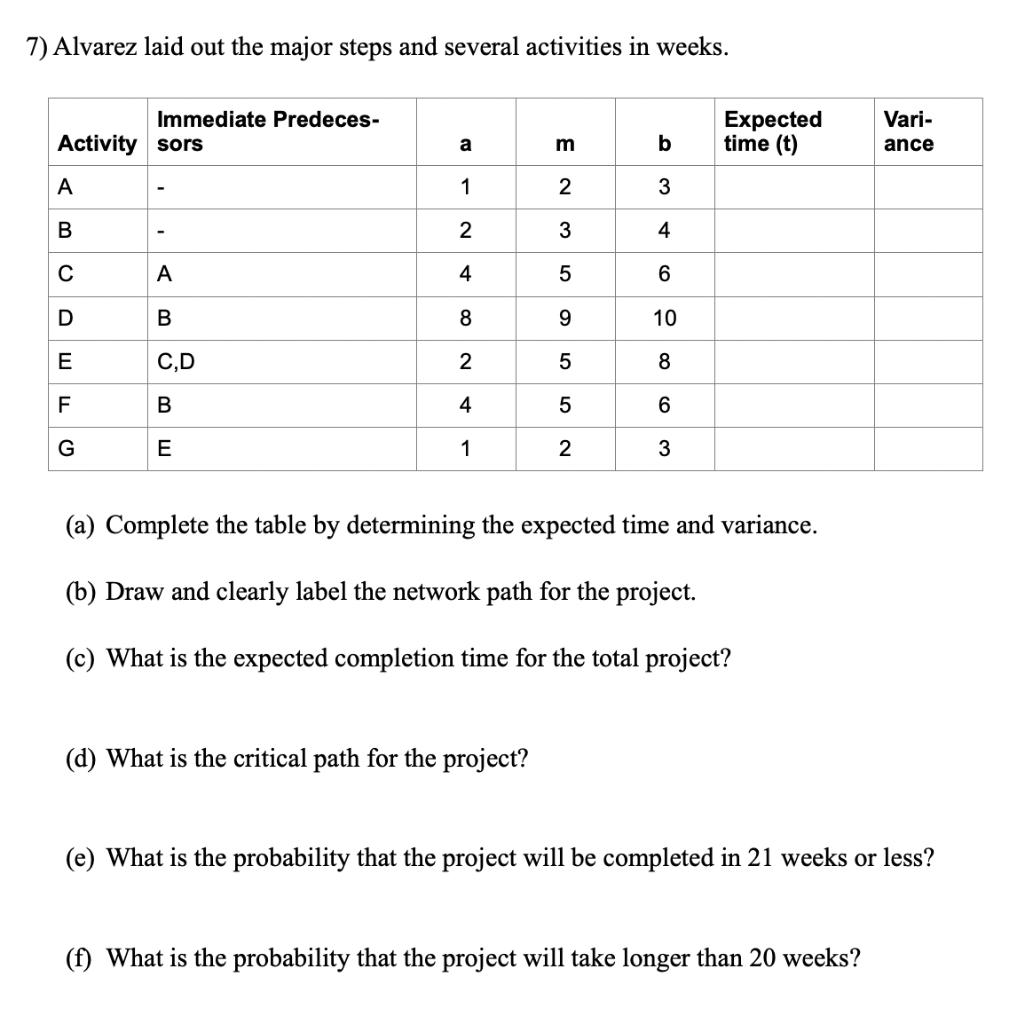 7) Alvarez laid out the major steps and several activities in weeks.

| Activity | Immediate Predecessors | a | m | b | Expected time (t) | Variance |
|---|---|---|---|---|---|---|
| A | - | 1 | 2 | 3 | | |
| B | - | 2 | 3 | 4 | | |
| C | A | 4 | 5 | 6 | | |
| D | B | 8 | 9 | 10 | | |
| E | C,D | 2 | 5 | 8 | | |
| F | B | 4 | 5 | 6 | | |
| G | E | 1 | 2 | 3 | | |

(a) Complete the table by determining the expected time and variance.

(b) Draw and clearly label the network path for the project.

(c) What is the expected completion time for the total project?

(d) What is the critical path for the project?

(e) What is the probability that the project will be completed in 21 weeks or less?

(f) What is the probability that the project will take longer than 20 weeks?